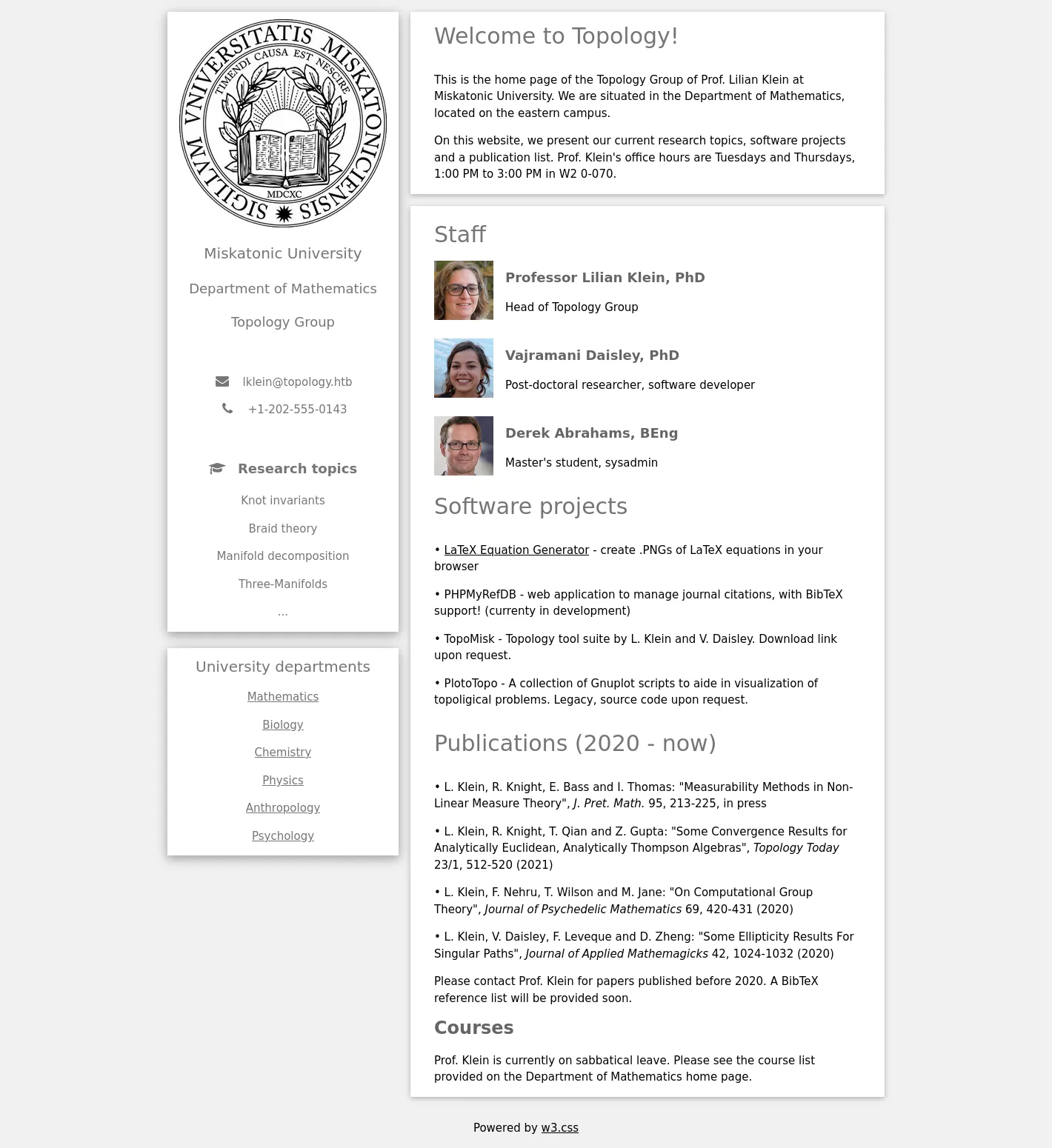 SIGILLVM VNIVERSITATIS MISKATONICIENSIS
TIMENDI CAUSA EST NESCIRE
MDCXC

Miskatonic University

Department of Mathematics

Topology Group

lklein@topology.htb

+1-202-555-0143

Research topics

Knot invariants

Braid theory

Manifold decomposition

Three-Manifolds

...

University departments

Mathematics

Biology

Chemistry

Physics

Anthropology

Psychology

Welcome to Topology!

This is the home page of the Topology Group of Prof. Lilian Klein at Miskatonic University. We are situated in the Department of Mathematics, located on the eastern campus.

On this website, we present our current research topics, software projects and a publication list. Prof. Klein's office hours are Tuesdays and Thursdays, 1:00 PM to 3:00 PM in W2 0-070.

Staff

Professor Lilian Klein, PhD

Head of Topology Group

Vajramani Daisley, PhD

Post-doctoral researcher, software developer

Derek Abrahams, BEng

Master's student, sysadmin

Software projects

• LaTeX Equation Generator - create .PNGs of LaTeX equations in your browser

• PHPMyRefDB - web application to manage journal citations, with BibTeX support! (currenty in development)

• TopoMisk - Topology tool suite by L. Klein and V. Daisley. Download link upon request.

• PlotoTopo - A collection of Gnuplot scripts to aide in visualization of topoligical problems. Legacy, source code upon request.

Publications (2020 - now)

• L. Klein, R. Knight, E. Bass and I. Thomas: "Measurability Methods in Non-Linear Measure Theory", J. Pret. Math. 95, 213-225, in press

• L. Klein, R. Knight, T. Qian and Z. Gupta: "Some Convergence Results for Analytically Euclidean, Analytically Thompson Algebras", Topology Today 23/1, 512-520 (2021)

• L. Klein, F. Nehru, T. Wilson and M. Jane: "On Computational Group Theory", Journal of Psychedelic Mathematics 69, 420-431 (2020)

• L. Klein, V. Daisley, F. Leveque and D. Zheng: "Some Ellipticity Results For Singular Paths", Journal of Applied Mathemagicks 42, 1024-1032 (2020)

Please contact Prof. Klein for papers published before 2020. A BibTeX reference list will be provided soon.

Courses

Prof. Klein is currently on sabbatical leave. Please see the course list provided on the Department of Mathematics home page.

Powered by w3.css